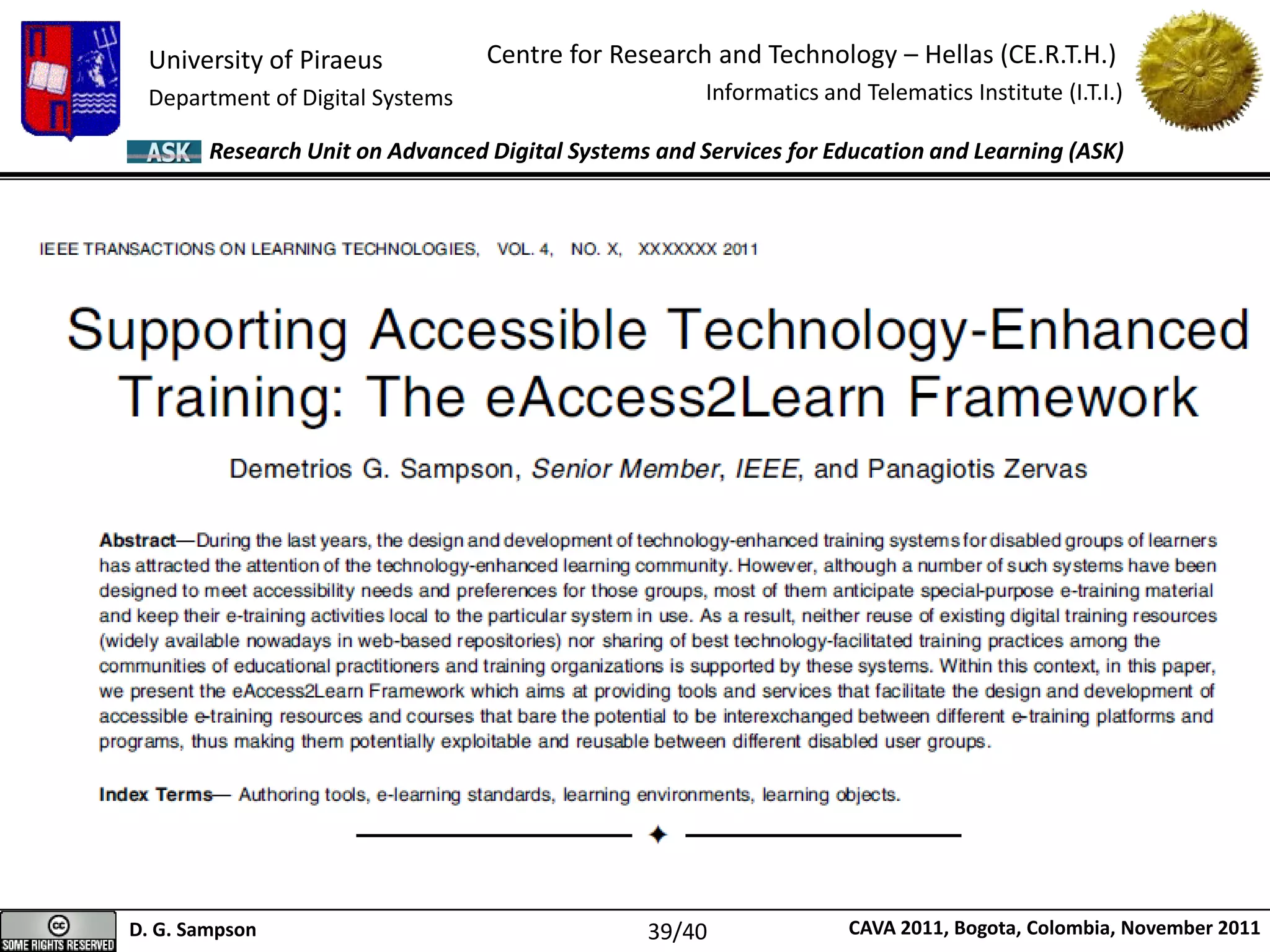 University of Piraeus
Department of Digital Systems

Centre for Research and Technology – Hellas (CE.R.T.H.)
Informatics and Telematics Institute (I.T.I.)

ASK Research Unit on Advanced Digital Systems and Services for Education and Learning (ASK)

IEEE TRANSACTIONS ON LEARNING TECHNOLOGIES, VOL. 4, NO. X, XXXXXXX 2011

Supporting Accessible Technology-Enhanced Training: The eAccess2Learn Framework

Demetrios G. Sampson, Senior Member, IEEE, and Panagiotis Zervas

Abstract—During the last years, the design and development of technology-enhanced training systems for disabled groups of learners has attracted the attention of the technology-enhanced learning community. However, although a number of such systems have been designed to meet accessibility needs and preferences for those groups, most of them anticipate special-purpose e-training material and keep their e-training activities local to the particular system in use. As a result, neither reuse of existing digital training resources (widely available nowadays in web-based repositories) nor sharing of best technology-facilitated training practices among the communities of educational practitioners and training organizations is supported by these systems. Within this context, in this paper, we present the eAccess2Learn Framework which aims at providing tools and services that facilitate the design and development of accessible e-training resources and courses that bare the potential to be interexchanged between different e-training platforms and programs, thus making them potentially exploitable and reusable between different disabled user groups.

Index Terms— Authoring tools, e-learning standards, learning environments, learning objects.

SOME RIGHTS RESERVED
D. G. Sampson
39/40
CAVA 2011, Bogota, Colombia, November 2011